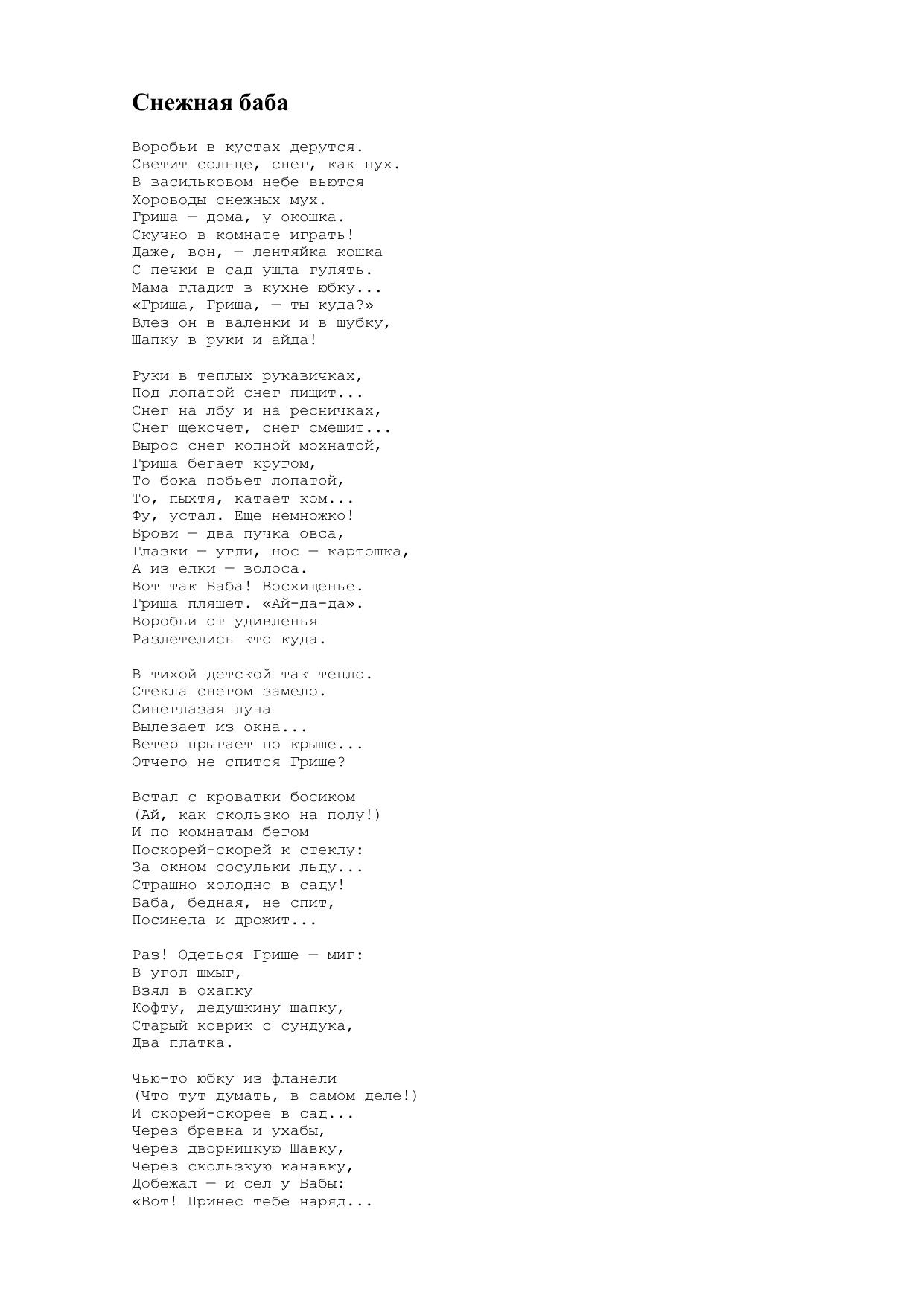 Снежная баба

Воробьи в кустах дерутся.
Светит солнце, снег, как пух.
В васильковом небе вьются
Хороводы снежных мух.
Гриша — дома, у окошка.
Скучно в комнате играть!
Даже, вон, — лентяйка кошка
С печки в сад ушла гулять.
Мама гладит в кухне юбку...
«Гриша, Гриша, — ты куда?»
Влез он в валенки и в шубку,
Шапку в руки и айда!

Руки в теплых рукавичках,
Под лопатой снег пищит...
Снег на лбу и на ресничках,
Снег щекочет, снег смешит...
Вырос снег копной мохнатой,
Гриша бегает кругом,
То бока побьет лопатой,
То, пыхтя, катает ком...
Фу, устал. Еще немножко!
Брови — два пучка овса,
Глазки — угли, нос — картошка,
А из елки — волоса.
Вот так Баба! Восхищенье.
Гриша пляшет. «Ай-да-да».
Воробьи от удивленья
Разлетелись кто куда.

В тихой детской так тепло.
Стекла снегом замело.
Синеглазая луна
Вылезает из окна...
Ветер прыгает по крыше...
Отчего не спится Грише?

Встал с кроватки босиком
(Ай, как скользко на полу!)
И по комнатам бегом
Поскорей-скорей к стеклу:
За окном сосульки льду...
Страшно холодно в саду!
Баба, бедная, не спит,
Посинела и дрожит...

Раз! Одеться Грише — миг:
В угол шмыг,
Взял в охапку
Кофту, дедушкину шапку,
Старый коврик с сундука,
Два платка.

Чью-то юбку из фланели
(Что тут думать, в самом деле!)
И скорей-скорее в сад...
Через бревна и ухабы,
Через дворницкую Шавку,
Через скользкую канавку,
Добежал — и сел у Бабы:
«Вот! Принес тебе наряд...